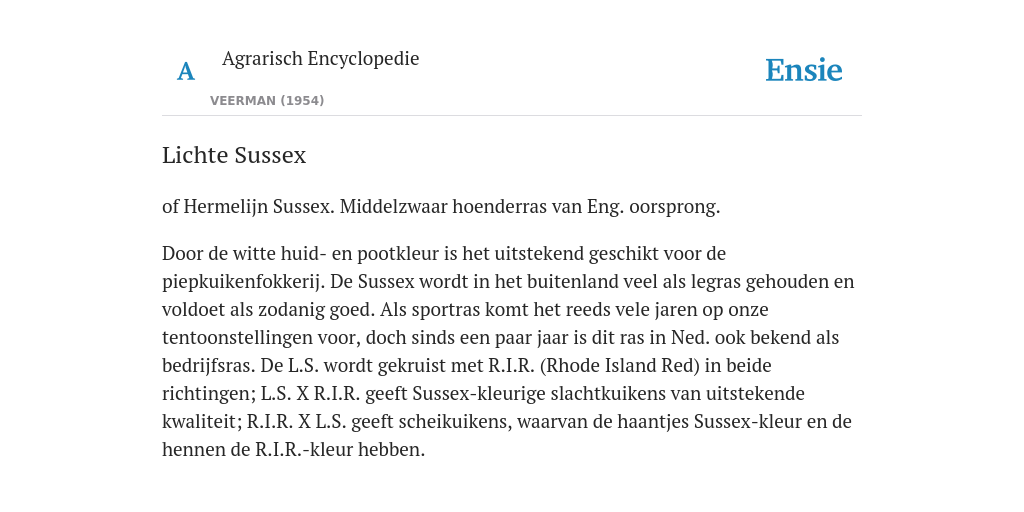 A

Agrarisch Encyclopedie

VEERMAN (1954)

Ensie

Lichte Sussex

of Hermelijn Sussex. Middelzwaar hoenderras van Eng. oorsprong.

Door de witte huid- en pootkleur is het uitstekend geschikt voor de piepkuikenfokkerij. De Sussex wordt in het buitenland veel als legras gehouden en voldoet als zodanig goed. Als sportras komt het reeds vele jaren op onze tentoonstellingen voor, doch sinds een paar jaar is dit ras in Ned. ook bekend als bedrijfsras. De L.S. wordt gekruist met R.I.R. (Rhode Island Red) in beide richtingen; L.S. X R.I.R. geeft Sussex-kleurige slachtkuikens van uitstekende kwaliteit; R.I.R. X L.S. geeft scheikuikens, waarvan de haantjes Sussex-kleur en de hennen de R.I.R.-kleur hebben.